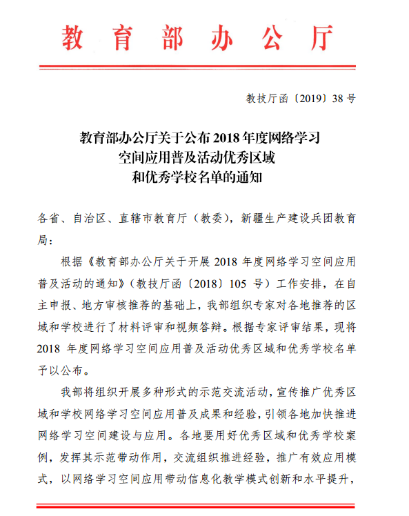 教育部办公厅

教技厅函〔2019〕38号

教育部办公厅关于公布2018年度网络学习空间应用普及活动优秀区域和优秀学校名单的通知

各省、自治区、直辖市教育厅（教委），新疆生产建设兵团教育局：

根据《教育部办公厅关于开展2018年度网络学习空间应用普及活动的通知》（教技厅函〔2018〕105号）工作安排，在自主申报、地方审核推荐的基础上，我部组织专家对各地推荐的区域和学校进行了材料评审和视频答辩。根据专家评审结果，现将2018年度网络学习空间应用普及活动优秀区域和优秀学校名单予以公布。

我部将组织开展多种形式的示范交流活动，宣传推广优秀区域和学校网络学习空间应用普及成果和经验，引领各地加快推进网络学习空间建设与应用。各地要用好优秀区域和优秀学校案例，发挥其示范带动作用，交流组织推进经验，推广有效应用模式，以网络学习空间应用带动信息化教学模式创新和水平提升，